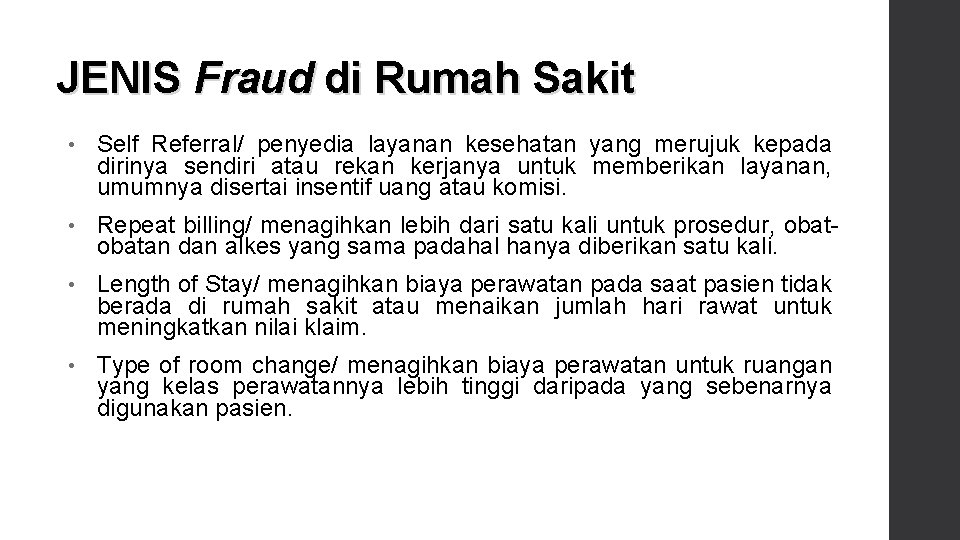 JENIS Fraud di Rumah Sakit

• Self Referral/ penyedia layanan kesehatan yang merujuk kepada dirinya sendiri atau rekan kerjanya untuk memberikan layanan, umumnya disertai insentif uang atau komisi.

• Repeat billing/ menagihkan lebih dari satu kali untuk prosedur, obat-obatan dan alkes yang sama padahal hanya diberikan satu kali.

• Length of Stay/ menagihkan biaya perawatan pada saat pasien tidak berada di rumah sakit atau menaikan jumlah hari rawat untuk meningkatkan nilai klaim.

• Type of room change/ menagihkan biaya perawatan untuk ruangan yang kelas perawatannya lebih tinggi daripada yang sebenarnya digunakan pasien.